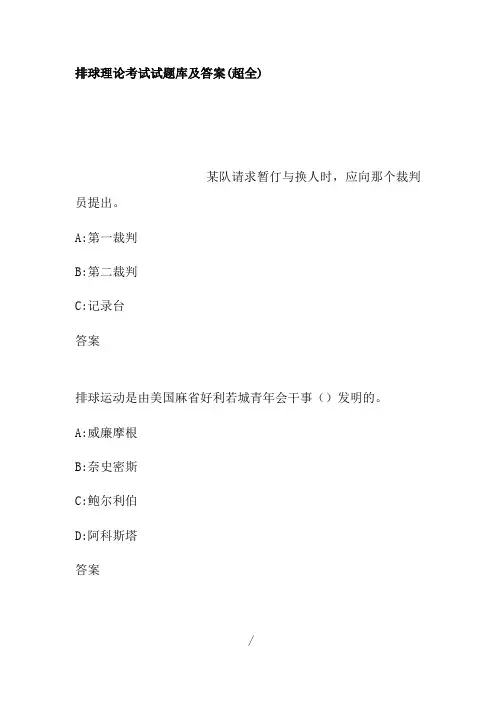 排球理论考试试题库及答案(超全)

某队请求暂仃与换人时，应向那个裁判员提出。

A:第一裁判

B:第二裁判

C:记录台

答案

排球运动是由美国麻省好利若城青年会干事（）发明的。

A:威廉摩根

B:奈史密斯

C:鲍尔利伯

D:阿科斯塔

答案

/